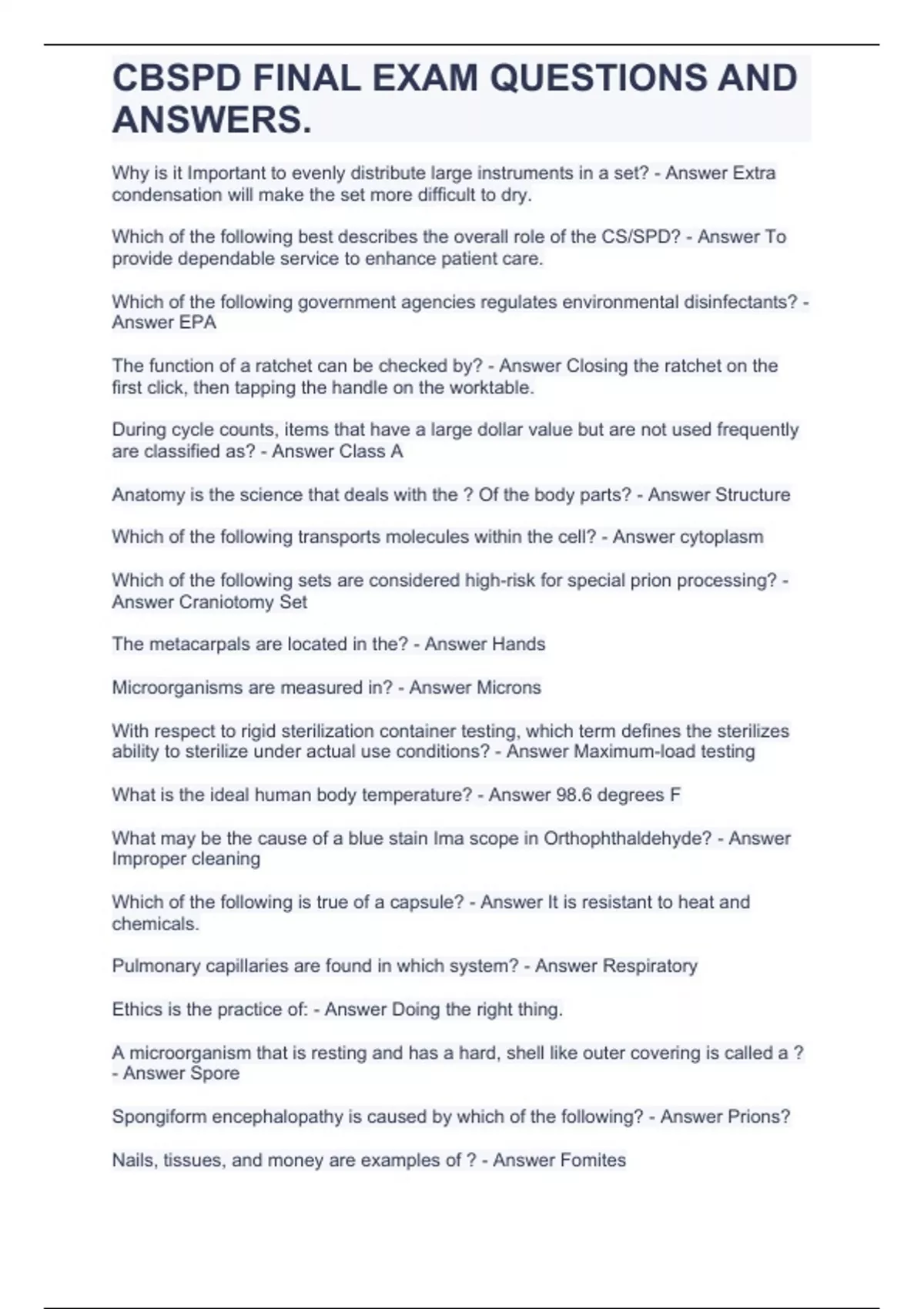 CBSPD FINAL EXAM QUESTIONS AND ANSWERS.

Why is it Important to evenly distribute large instruments in a set? - Answer Extra condensation will make the set more difficult to dry.

Which of the following best describes the overall role of the CS/SPD? - Answer To provide dependable service to enhance patient care.

Which of the following government agencies regulates environmental disinfectants? - Answer EPA

The function of a ratchet can be checked by? - Answer Closing the ratchet on the first click, then tapping the handle on the worktable.

During cycle counts, items that have a large dollar value but are not used frequently are classified as? - Answer Class A

Anatomy is the science that deals with the ? Of the body parts? - Answer Structure

Which of the following transports molecules within the cell? - Answer cytoplasm

Which of the following sets are considered high-risk for special prion processing? - Answer Craniotomy Set

The metacarpals are located in the? - Answer Hands

Microorganisms are measured in? - Answer Microns

With respect to rigid sterilization container testing, which term defines the sterilizes ability to sterilize under actual use conditions? - Answer Maximum-load testing

What is the ideal human body temperature? - Answer 98.6 degrees F

What may be the cause of a blue stain Ima scope in Orthophthaldehyde? - Answer Improper cleaning

Which of the following is true of a capsule? - Answer It is resistant to heat and chemicals.

Pulmonary capillaries are found in which system? - Answer Respiratory

Ethics is the practice of: - Answer Doing the right thing.

A microorganism that is resting and has a hard, shell like outer covering is called a ? - Answer Spore

Spongiform encephalopathy is caused by which of the following? - Answer Prions?

Nails, tissues, and money are examples of ? - Answer Fomites